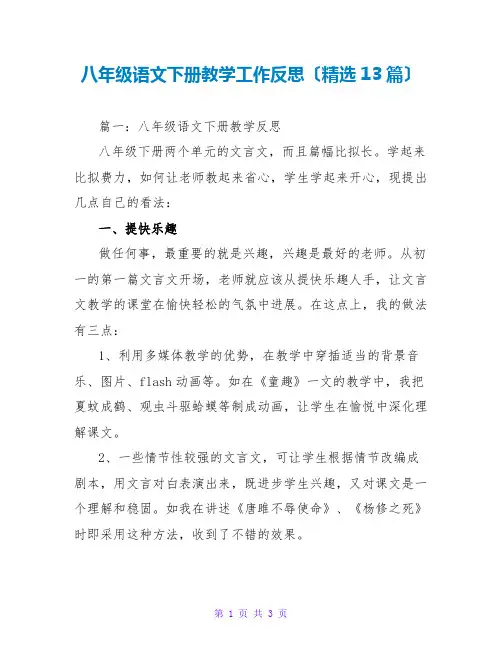 八年级语文下册教学工作反思〔精选13篇〕

篇一：八年级语文下册教学反思

八年级下册两个单元的文言文，而且篇幅比拟长。学起来比拟费力，如何让老师教起来省心，学生学起来开心，现提出几点自己的看法：

一、提快乐趣

做任何事，最重要的就是兴趣，兴趣是最好的老师。从初一的第一篇文言文开场，老师就应该从提快乐趣人手，让文言文教学的课堂在愉快轻松的气氛中进展。在这点上，我的做法有三点：

1、利用多媒体教学的优势，在教学中穿插适当的背景音乐、图片、flash动画等。如在《童趣》一文的教学中，我把夏蚊成鹤、观虫斗驱蛤蟆等制成动画，让学生在愉悦中深化理解课文。

2、一些情节性较强的文言文，可让学生根据情节改编成剧本，用文言对白表演出来，既进步学生兴趣，又对课文是一个理解和稳固。如我在讲述《唐雎不辱使命》、《杨修之死》时即采用这种方法，收到了不错的效果。

第 1 页 共 3 页